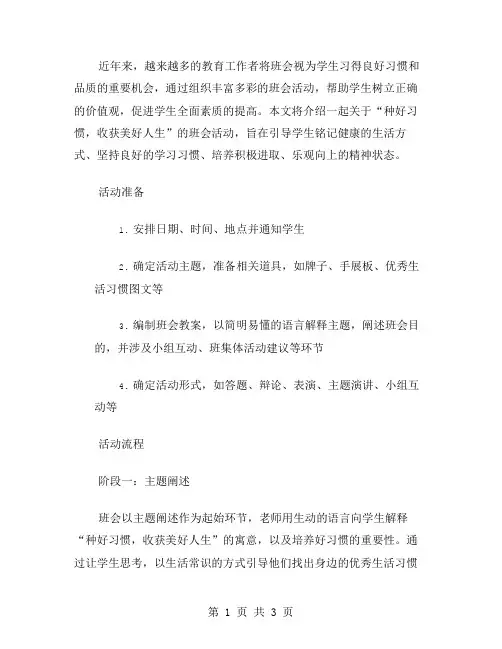 近年来，越来越多的教育工作者将班会视为学生习得良好习惯和品质的重要机会，通过组织丰富多彩的班会活动，帮助学生树立正确的价值观，促进学生全面素质的提高。本文将介绍一起关于“种好习惯，收获美好人生”的班会活动，旨在引导学生铭记健康的生活方式、坚持良好的学习习惯、培养积极进取、乐观向上的精神状态。

活动准备

1. 安排日期、时间、地点并通知学生

2. 确定活动主题，准备相关道具，如牌子、手展板、优秀生活习惯图文等

3. 编制班会教案，以简明易懂的语言解释主题，阐述班会目的，并涉及小组互动、班集体活动建议等环节

4. 确定活动形式，如答题、辩论、表演、主题演讲、小组互动等

活动流程

阶段一：主题阐述

班会以主题阐述作为起始环节，老师用生动的语言向学生解释“种好习惯，收获美好人生”的寓意，以及培养好习惯的重要性。通过让学生思考，以生活常识的方式引导他们找出身边的优秀生活习惯

第 1 页 共 3 页